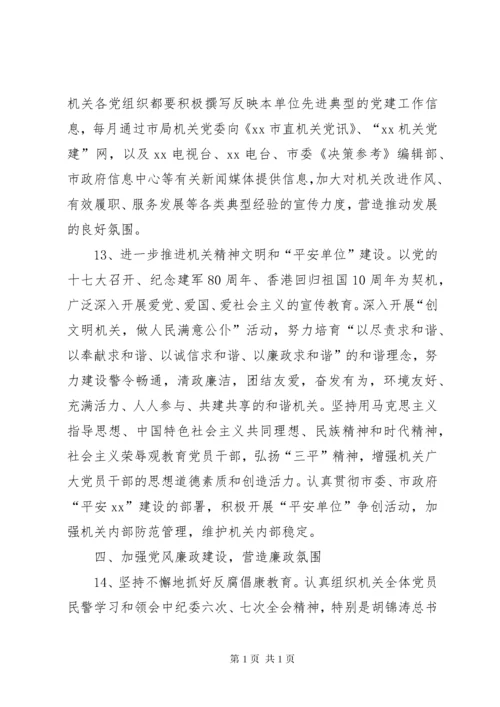 机关各党组织都要积极撰写反映本单位先进典型的党建工作信息，每月通过市局机关党委向《xx 市直机关党讯》、“xx 机关党建”网，以及 xx 电视台、xx 电台、市委《决策参考》编辑部、市政府信息中心等有关新闻媒体提供信息，加大对机关改进作风、有效履职、服务发展等各类典型经验的宣传力度，营造推动发展的良好氛围。

13、进一步推进机关精神文明和“平安单位”建设。以党的十七大召开、纪念建军 80 周年、香港回归祖国 10 周年为契机，广泛深入开展爱党、爱国、爱社会主义的宣传教育。深入开展“创文明机关，做人民满意公仆”活动，努力培育“以尽责求和谐、以奉献求和谐、以诚信求和谐、以廉政求和谐”的和谐理念，努力建设警令畅通，清政廉洁，团结友爱，奋发有为，环境友好、充满活力、人人参与、共建共享的和谐机关。坚持用马克思主义指导思想、中国特色社会主义共同理想、民族精神和时代精神，社会主义荣辱观教育党员干部，弘扬“三平”精神，增强机关广大党员干部的思想道德素质和创造活力。认真贯彻市委、市政府“平安 xx”建设的部署，积极开展“平安单位”争创活动，加强机关内部防范管理，维护机关内部稳定。

四、加强党风廉政建设，营造廉政氛围

14、坚持不懈地抓好反腐倡廉教育。认真组织机关全体党员民警学习和领会中纪委六次、七次全会精神，特别是胡锦涛总书

第 1 页 共 1 页